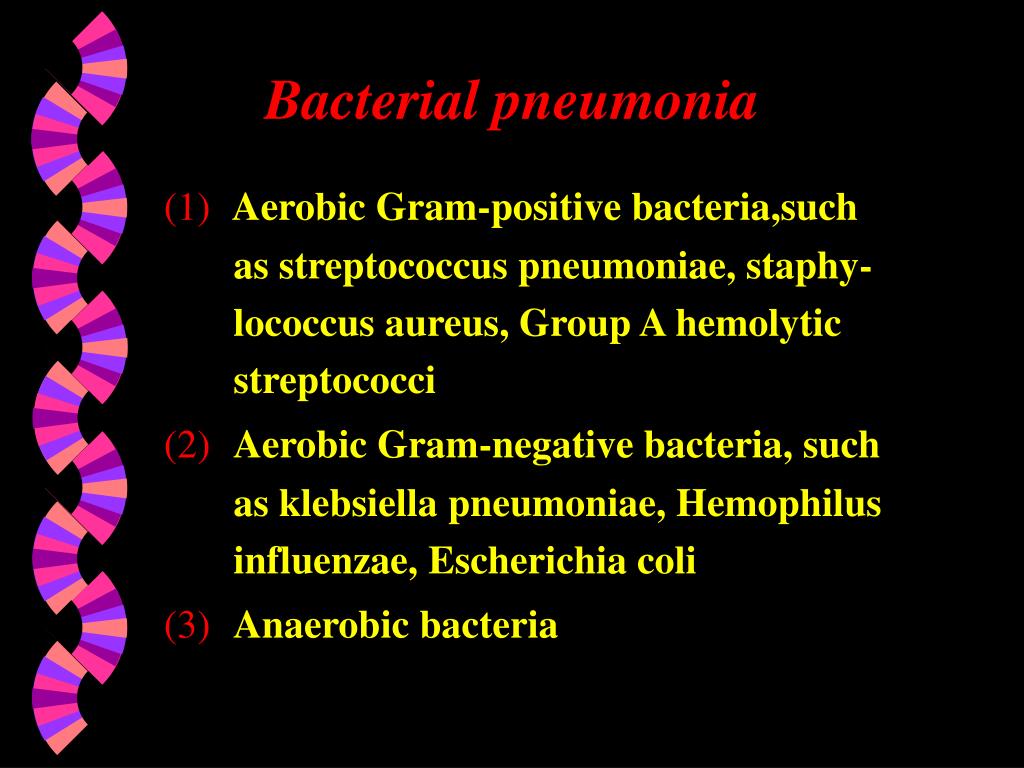 Bacterial pneumonia

(1) Aerobic Gram-positive bacteria,such as streptococcus pneumoniae, staphylococcus aureus, Group A hemolytic streptococci

(2) Aerobic Gram-negative bacteria, such as klebsiella pneumoniae, Hemophilus influenzae, Escherichia coli

(3) Anaerobic bacteria